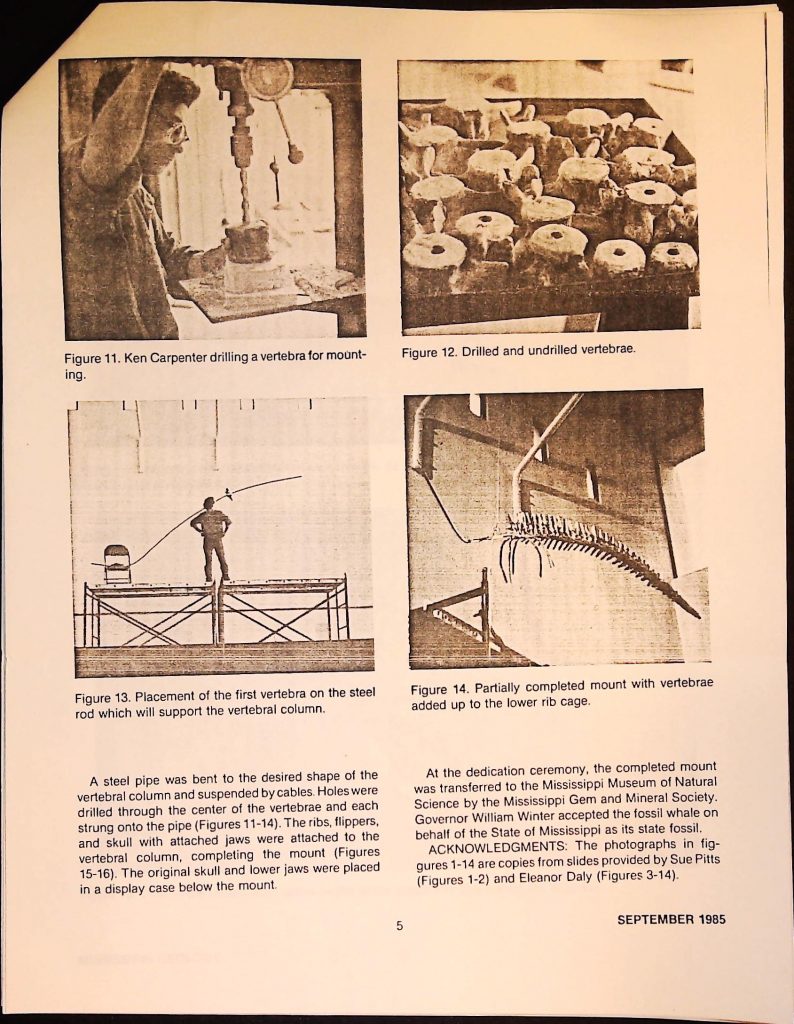 Figure 11. Ken Carpenter drilling a vertebra for mounting.

Figure 12. Drilled and undrilled vertebrae.

Figure 13. Placement of the first vertebra on the steel rod which will support the vertebral column.

Figure 14. Partially completed mount with vertebrae added up to the lower rib cage.

A steel pipe was bent to the desired shape of the vertebral column and suspended by cables. Holes were drilled through the center of the vertebrae and each strung onto the pipe (Figures 11-14). The ribs, flippers, and skull with attached jaws were attached to the vertebral column, completing the mount (Figures 15-16). The original skull and lower jaws were placed in a display case below the mount.

At the dedication ceremony, the completed mount was transferred to the Mississippi Museum of Natural Science by the Mississippi Gem and Mineral Society. Governor William Winter accepted the fossil whale on behalf of the State of Mississippi as its state fossil.

ACKNOWLEDGMENTS: The photographs in figures 1-14 are copies from slides provided by Sue Pitts (Figures 1-2) and Eleanor Daly (Figures 3-14).

5

SEPTEMBER 1985